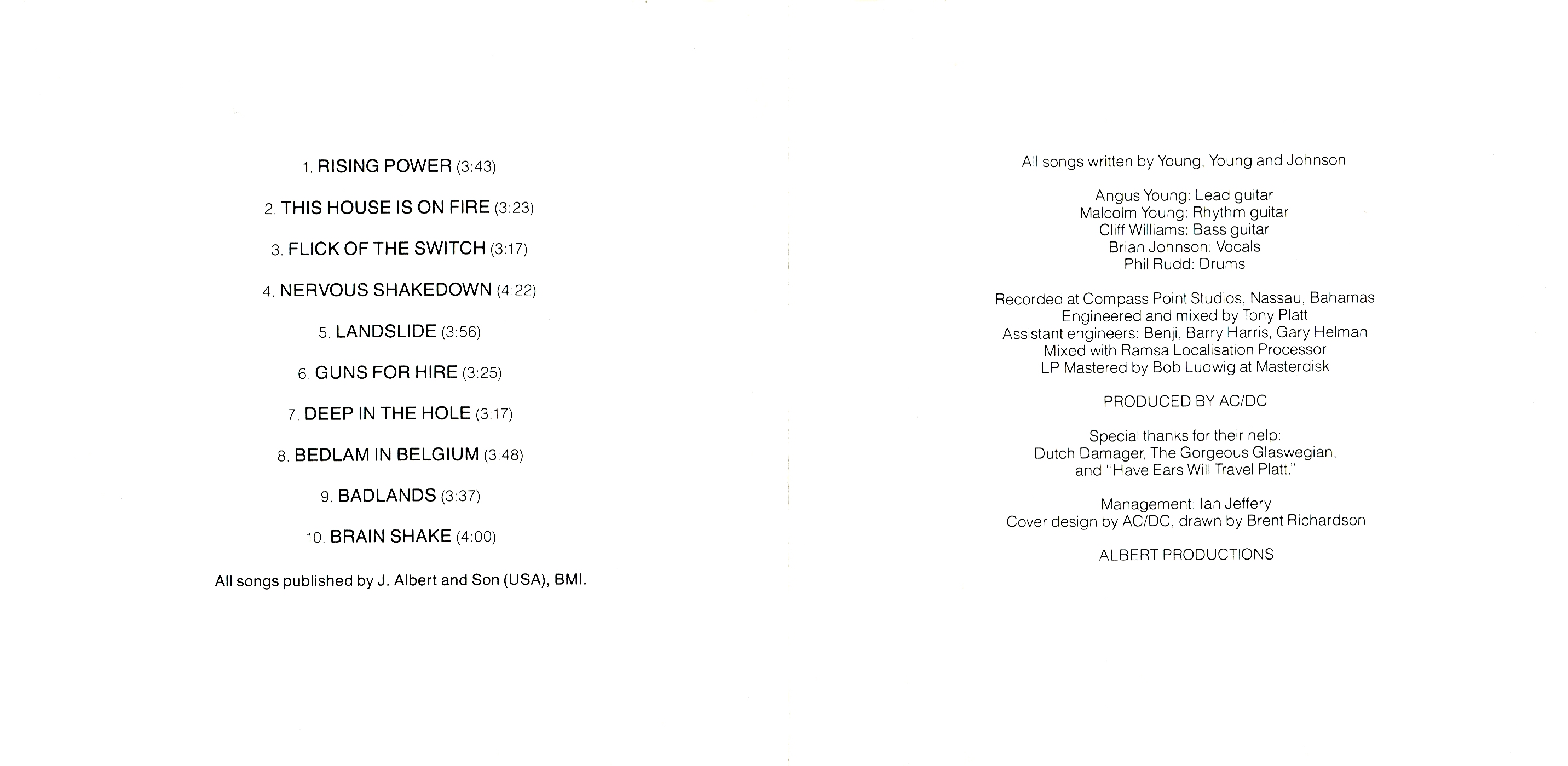 1. RISING POWER (3:43)

2. THIS HOUSE IS ON FIRE (3:23)

3. FLICK OF THE SWITCH (3:17)

4. NERVOUS SHAKEDOWN (4:22)

5. LANDSLIDE (3:56)

6. GUNS FOR HIRE (3:25)

7. DEEP IN THE HOLE (3:17)

8. BEDLAM IN BELGIUM (3:48)

9. BADLANDS (3:37)

10. BRAIN SHAKE (4:00)

All songs published by J. Albert and Son (USA), BMI.

All songs written by Young, Young and Johnson

Angus Young: Lead guitar
Malcolm Young: Rhythm guitar
Cliff Williams: Bass guitar
Brian Johnson: Vocals
Phil Rudd: Drums

Recorded at Compass Point Studios, Nassau, Bahamas
Engineered and mixed by Tony Platt
Assistant engineers: Benji, Barry Harris, Gary Helman
Mixed with Ramsa Localisation Processor
LP Mastered by Bob Ludwig at Masterdisk

PRODUCED BY AC/DC

Special thanks for their help:
Dutch Damager, The Gorgeous Glaswegian,
and "Have Ears Will Travel Platt."

Management: Ian Jeffery
Cover design by AC/DC, drawn by Brent Richardson

ALBERT PRODUCTIONS